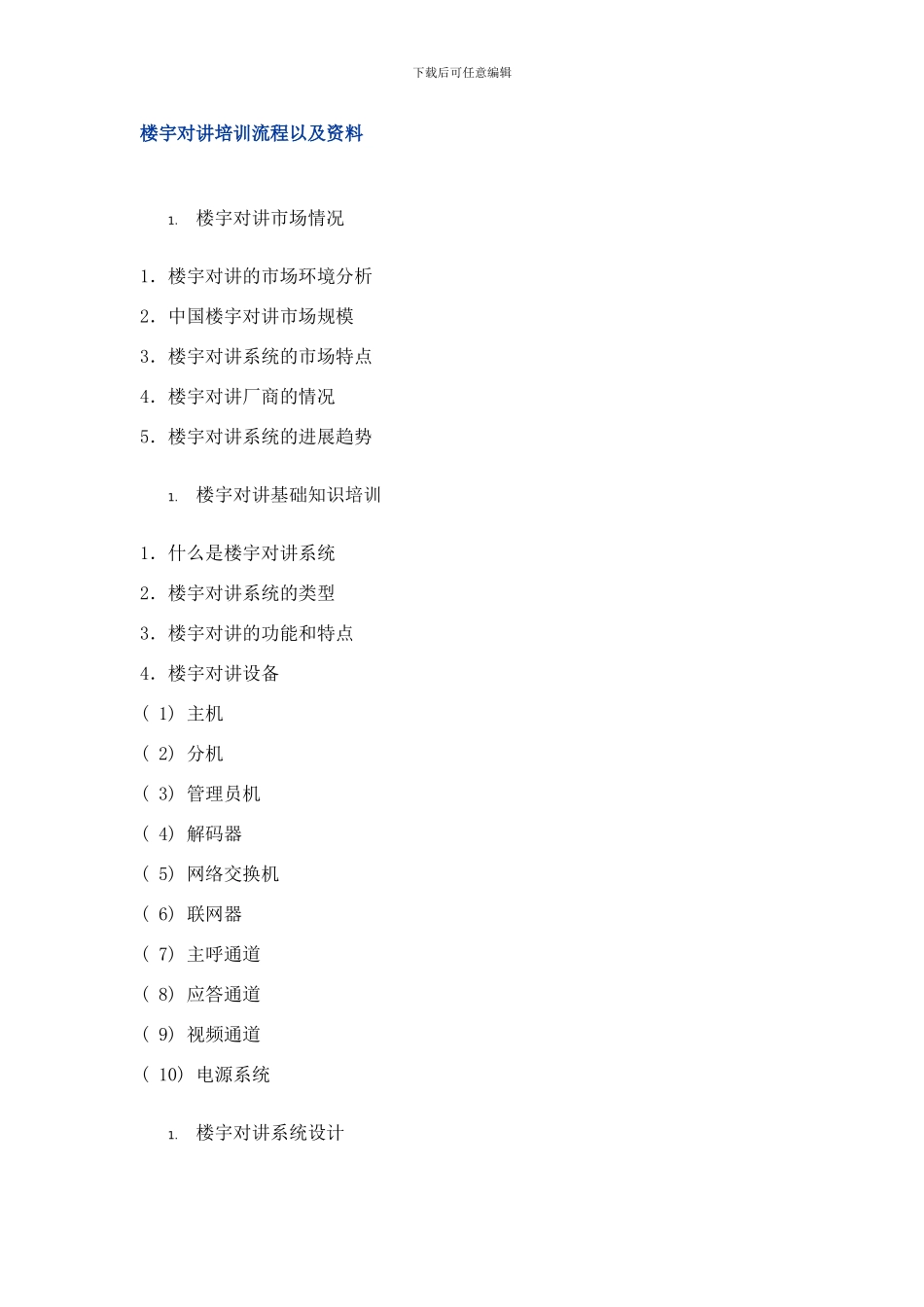 下载后可任意编辑

楼宇对讲培训流程以及资料

1. 楼宇对讲市场情况

1. 楼宇对讲的市场环境分析

2. 中国楼宇对讲市场规模

3. 楼宇对讲系统的市场特点

4. 楼宇对讲厂商的情况

5. 楼宇对讲系统的进展趋势

1. 楼宇对讲基础知识培训

1. 什么是楼宇对讲系统

2. 楼宇对讲系统的类型

3. 楼宇对讲的功能和特点

4. 楼宇对讲设备

( 1) 主机

( 2) 分机

( 3) 管理员机

( 4) 解码器

( 5) 网络交换机

( 6) 联网器

( 7) 主呼通道

( 8) 应答通道

( 9) 视频通道

( 10) 电源系统

1. 楼宇对讲系统设计